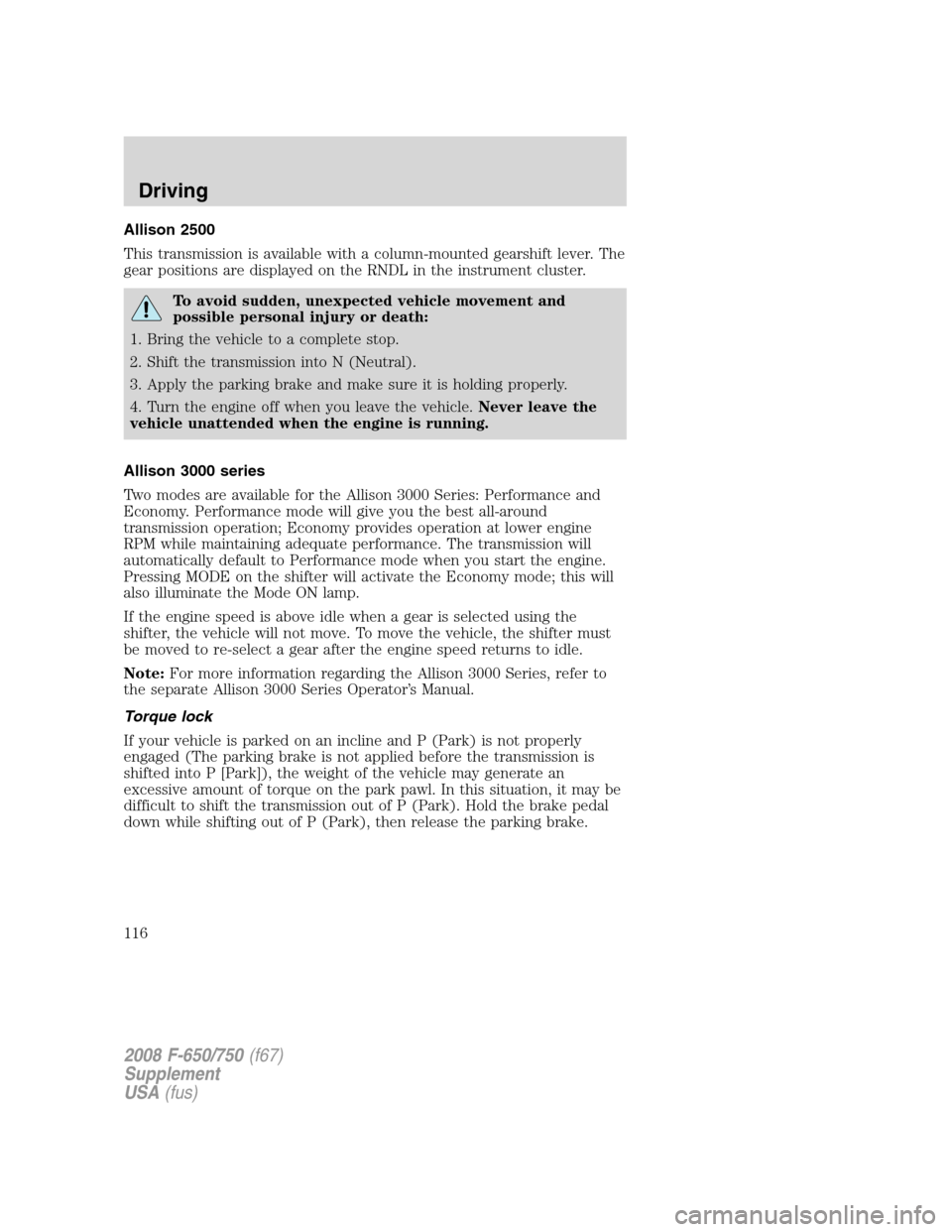 Driving

Allison 2500

This transmission is available with a column-mounted gearshift lever. The gear positions are displayed on the RNDL in the instrument cluster.

To avoid sudden, unexpected vehicle movement and possible personal injury or death:

1. Bring the vehicle to a complete stop.

2. Shift the transmission into N (Neutral).

3. Apply the parking brake and make sure it is holding properly.

4. Turn the engine off when you leave the vehicle. Never leave the vehicle unattended when the engine is running.

Allison 3000 series

Two modes are available for the Allison 3000 Series: Performance and Economy. Performance mode will give you the best all-around transmission operation; Economy provides operation at lower engine RPM while maintaining adequate performance. The transmission will automatically default to Performance mode when you start the engine. Pressing MODE on the shifter will activate the Economy mode; this will also illuminate the Mode ON lamp.

If the engine speed is above idle when a gear is selected using the shifter, the vehicle will not move. To move the vehicle, the shifter must be moved to re-select a gear after the engine speed returns to idle.

Note: For more information regarding the Allison 3000 Series, refer to the separate Allison 3000 Series Operator's Manual.

Torque lock

If your vehicle is parked on an incline and P (Park) is not properly engaged (The parking brake is not applied before the transmission is shifted into P [Park]), the weight of the vehicle may generate an excessive amount of torque on the park pawl. In this situation, it may be difficult to shift the transmission out of P (Park). Hold the brake pedal down while shifting out of P (Park), then release the parking brake.

116

2008 F-650/750 (f67)
Supplement
USA (fus)

carmanualsonline.info